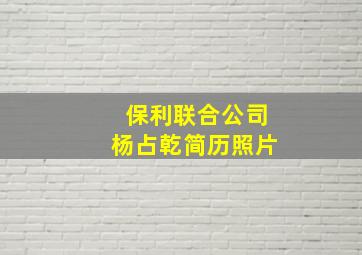 保利联合公司
杨占乾简历照片